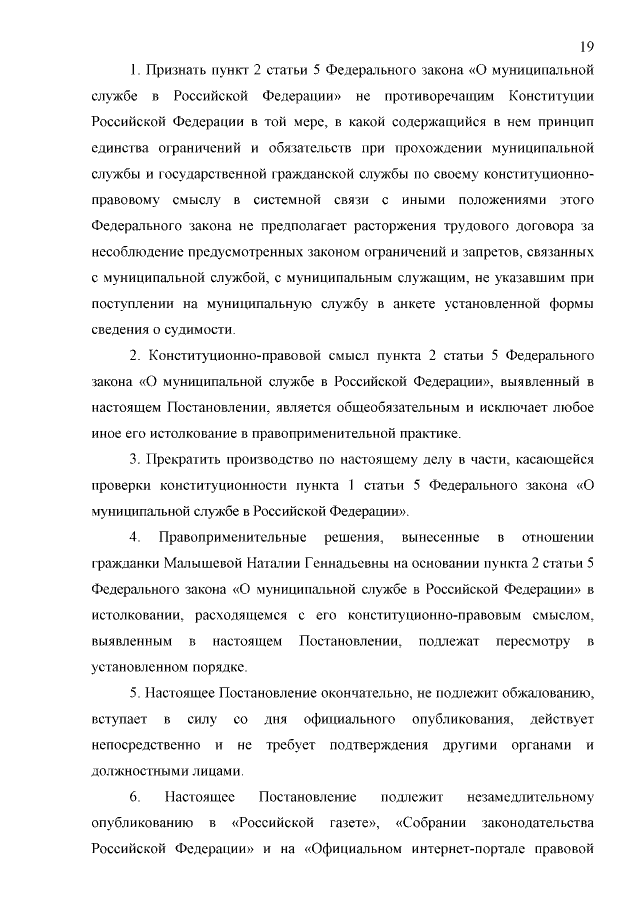 19

1. Признать пункт 2 статьи 5 Федерального закона «О муниципальной службе в Российской Федерации» не противоречащим Конституции Российской Федерации в той мере, в какой содержащийся в нем принцип единства ограничений и обязательств при прохождении муниципальной службы и государственной гражданской службы по своему конституционно-правовому смыслу в системной связи с иными положениями этого Федерального закона не предполагает расторжения трудового договора за несоблюдение предусмотренных законом ограничений и запретов, связанных с муниципальной службой, с муниципальным служащим, не указавшим при поступлении на муниципальную службу в анкете установленной формы сведения о судимости.

2. Конституционно-правовой смысл пункта 2 статьи 5 Федерального закона «О муниципальной службе в Российской Федерации», выявленный в настоящем Постановлении, является общеобязательным и исключает любое иное его истолкование в правоприменительной практике.

3. Прекратить производство по настоящему делу в части, касающейся проверки конституционности пункта 1 статьи 5 Федерального закона «О муниципальной службе в Российской Федерации».

4. Правоприменительные решения, вынесенные в отношении гражданки Малышевой Наталии Геннадьевны на основании пункта 2 статьи 5 Федерального закона «О муниципальной службе в Российской Федерации» в истолковании, расходящемся с его конституционно-правовым смыслом, выявленным в настоящем Постановлении, подлежат пересмотру в установленном порядке.

5. Настоящее Постановление окончательно, не подлежит обжалованию, вступает в силу со дня официального опубликования, действует непосредственно и не требует подтверждения другими органами и должностными лицами.

6. Настоящее Постановление подлежит незамедлительному опубликованию в «Российской газете», «Собрании законодательства Российской Федерации» и на «Официальном интернет-портале правовой